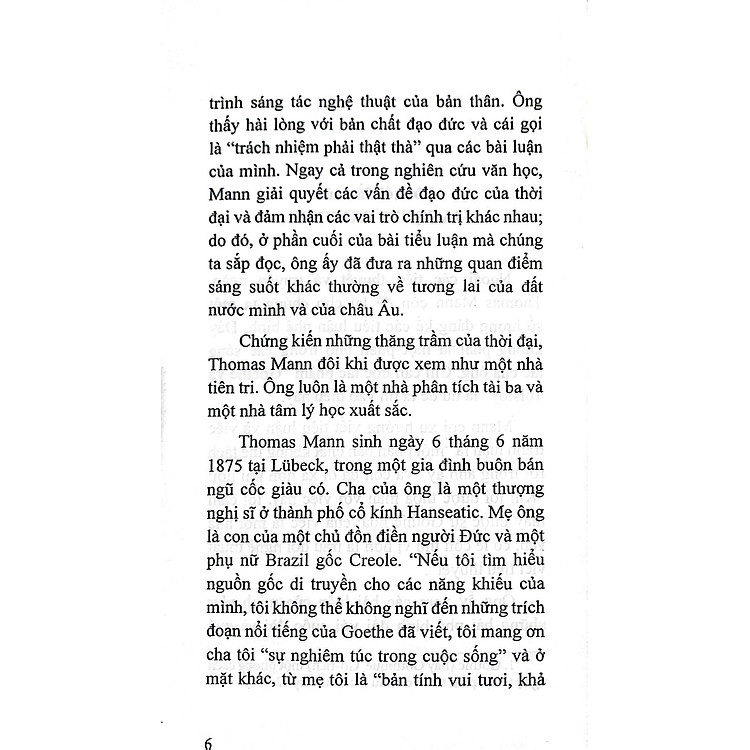 trình sáng tác nghệ thuật của bản thân. Ông thấy hài lòng với bản chất đạo đức và cái gọi là "trách nhiệm phải thật thà" qua các bài luận của mình. Ngay cả trong nghiên cứu văn học, Mann giải quyết các vấn đề đạo đức của thời đại và đảm nhận các vai trò chính trị khác nhau; do đó, ở phần cuối của bài tiểu luận mà chúng ta sắp đọc, ông ấy đã đưa ra những quan điểm sáng suốt khác thường về tương lai của đất nước mình và của châu Âu.

Chứng kiến những thăng trầm của thời đại, Thomas Mann đôi khi được xem như một nhà tiên tri. Ông luôn là một nhà phân tích tài ba và một nhà tâm lý học xuất sắc.

Thomas Mann sinh ngày 6 tháng 6 năm 1875 tại Lübeck, trong một gia đình buôn bán ngũ cốc giàu có. Cha của ông là một thượng nghị sĩ ở thành phố cổ kính Hanseatic. Mẹ ông là con của một chủ đồn điền người Đức và một phụ nữ Brazil gốc Creole. "Nếu tôi tìm hiểu nguồn gốc di truyền cho các năng khiếu của mình, tôi không thể không nghĩ đến những trích đoạn nổi tiếng của Goethe đã viết, tôi mang ơn cha tôi "sự nghiêm túc trong cuộc sống" và ở mặt khác, từ mẹ tôi là "bản tính vui tươi, khả

6